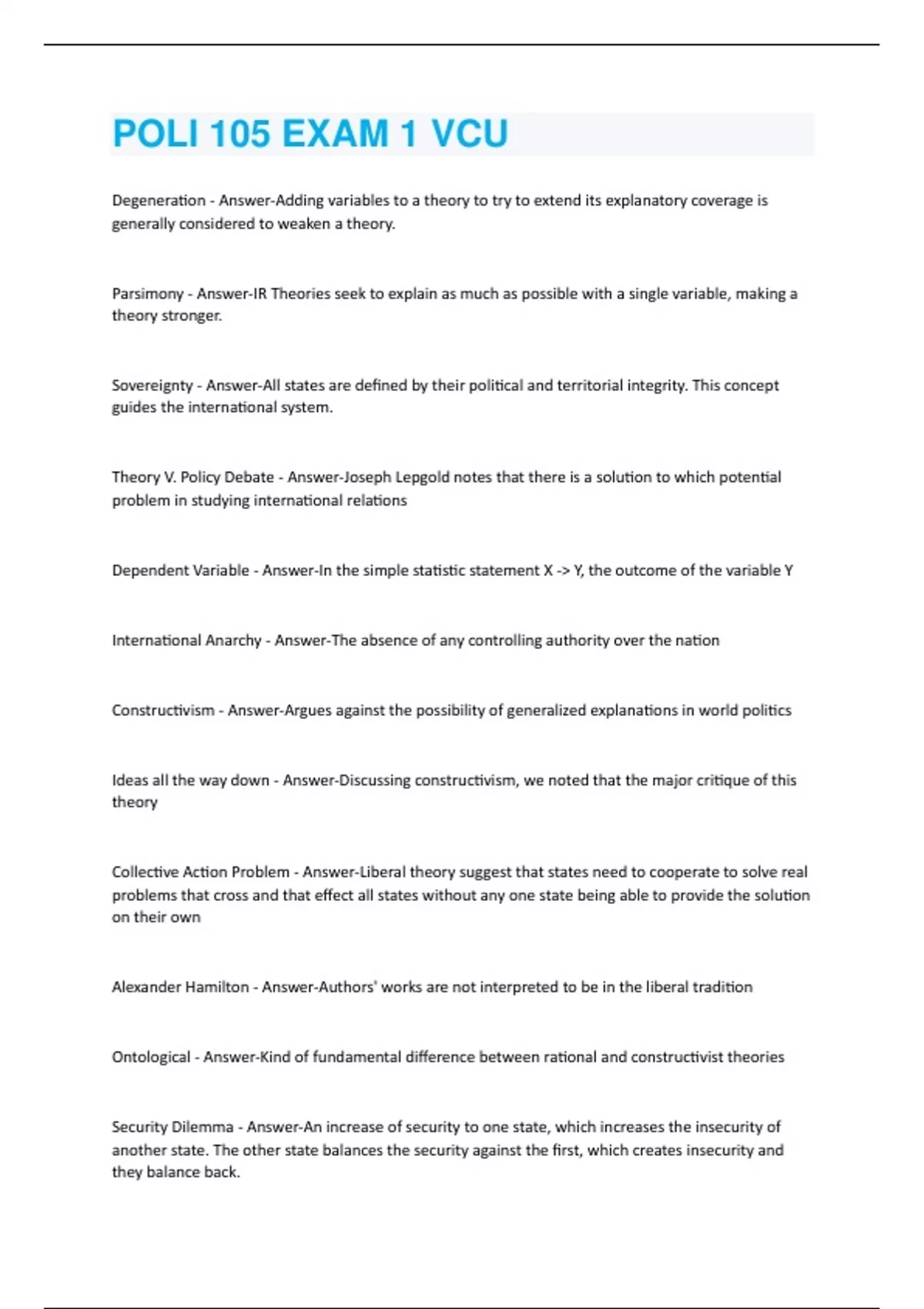 POLI 105 EXAM 1 VCU

Degeneration - Answer-Adding variables to a theory to try to extend its explanatory coverage is generally considered to weaken a theory.

Parsimony - Answer-IR Theories seek to explain as much as possible with a single variable, making a theory stronger.

Sovereignty - Answer-All states are defined by their political and territorial integrity. This concept guides the international system.

Theory V. Policy Debate - Answer-Joseph Lepgold notes that there is a solution to which potential problem in studying international relations

Dependent Variable - Answer-In the simple statistic statement X -> Y, the outcome of the variable Y

International Anarchy - Answer-The absence of any controlling authority over the nation

Constructivism - Answer-Argues against the possibility of generalized explanations in world politics

Ideas all the way down - Answer-Discussing constructivism, we noted that the major critique of this theory

Collective Action Problem - Answer-Liberal theory suggest that states need to cooperate to solve real problems that cross and that effect all states without any one state being able to provide the solution on their own

Alexander Hamilton - Answer-Authors' works are not interpreted to be in the liberal tradition

Ontological - Answer-Kind of fundamental difference between rational and constructivist theories

Security Dilemma - Answer-An increase of security to one state, which increases the insecurity of another state. The other state balances the security against the first, which creates insecurity and they balance back.